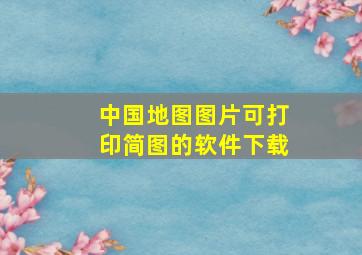 中国地图图片可打印简图的软件下载